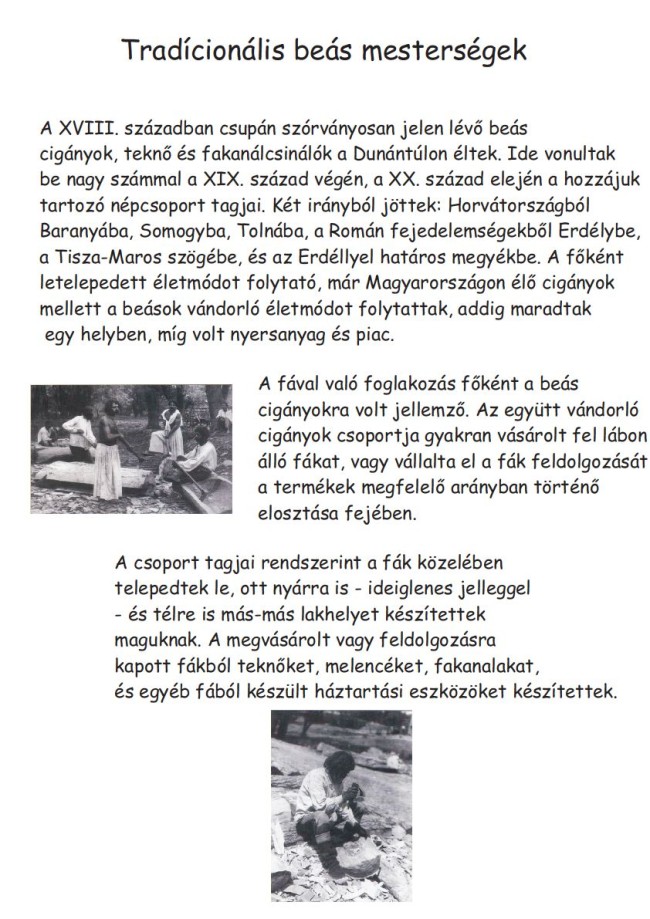 Tradícionális beás mesterségek

A XVIII. században csupán szórványosan jelen lévő beás cigányok, teknő és fakanálcsinálók a Dunántúlon éltek. Ide vonultak be nagy számmal a XIX. század végén, a XX. század elején a hozzájuk tartozó népcsoport tagjai. Két irányból jöttek: Horvátországból Baranyába, Somogyba, Tolnába, a Román fejedelemségekből Erdélybe, a Tisza-Maros szögébe, és az Erdéllyel határos megyékbe. A főként letelepedett életmódot folytató, már Magyarországon élő cigányok mellett a beások vándorló életmódot folytattak, addig maradtak egy helyben, míg volt nyersanyag és piac.

A fával való foglakozás főként a beás cigányokra volt jellemző. Az együtt vándorló cigányok csoportja gyakran vásárolt fel lábon álló fákat, vagy vállalta el a fák feldolgozását a termékek megfelelő arányban történő elosztása fejében.

A csoport tagjai rendszerint a fák közelében telepedtek le, ott nyárra is - ideiglenes jelleggel - és télre is más-más lakhelyet készítettek maguknak. A megvásárolt vagy feldolgozásra kapott fákból teknőket, melencéket, fakanalakat, és egyéb fából készült háztartási eszközöket készítettek.